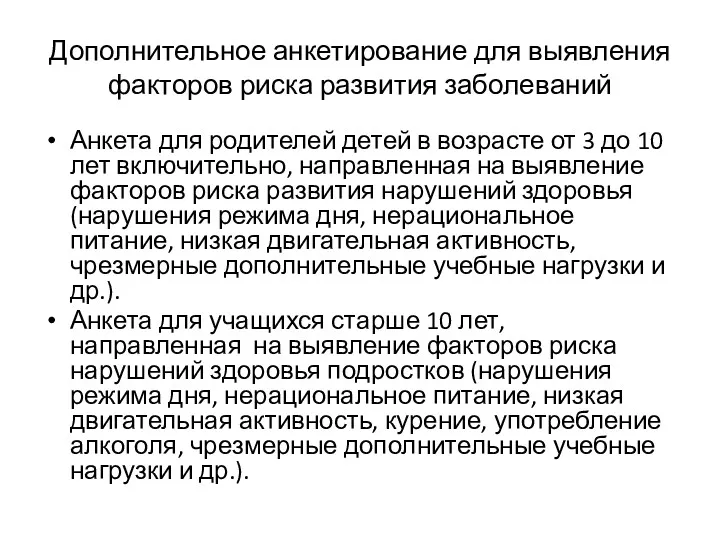 Дополнительное анкетирование для выявления факторов риска развития заболеваний

• Анкета для родителей детей в возрасте от 3 до 10 лет включительно, направленная на выявление факторов риска развития нарушений здоровья (нарушения режима дня, нерациональное питание, низкая двигательная активность, чрезмерные дополнительные учебные нагрузки и др.).
• Анкета для учащихся старше 10 лет, направленная на выявление факторов риска нарушений здоровья подростков (нарушения режима дня, нерациональное питание, низкая двигательная активность, курение, употребление алкоголя, чрезмерные дополнительные учебные нагрузки и др.).